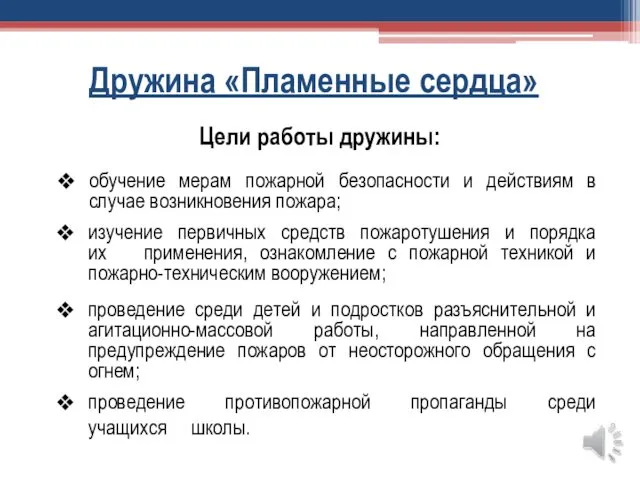 Дружина «Пламенные сердца»

Цели работы дружины:

❖ обучение мерам пожарной безопасности и действиям в случае возникновения пожара;

❖ изучение первичных средств пожаротушения и порядка их применения, ознакомление с пожарной техникой и пожарно-техническим вооружением;

❖ проведение среди детей и подростков разъяснительной и агитационно-массовой работы, направленной на предупреждение пожаров от неосторожного обращения с огнем;

❖ проведение противопожарной пропаганды среди учащихся школы.